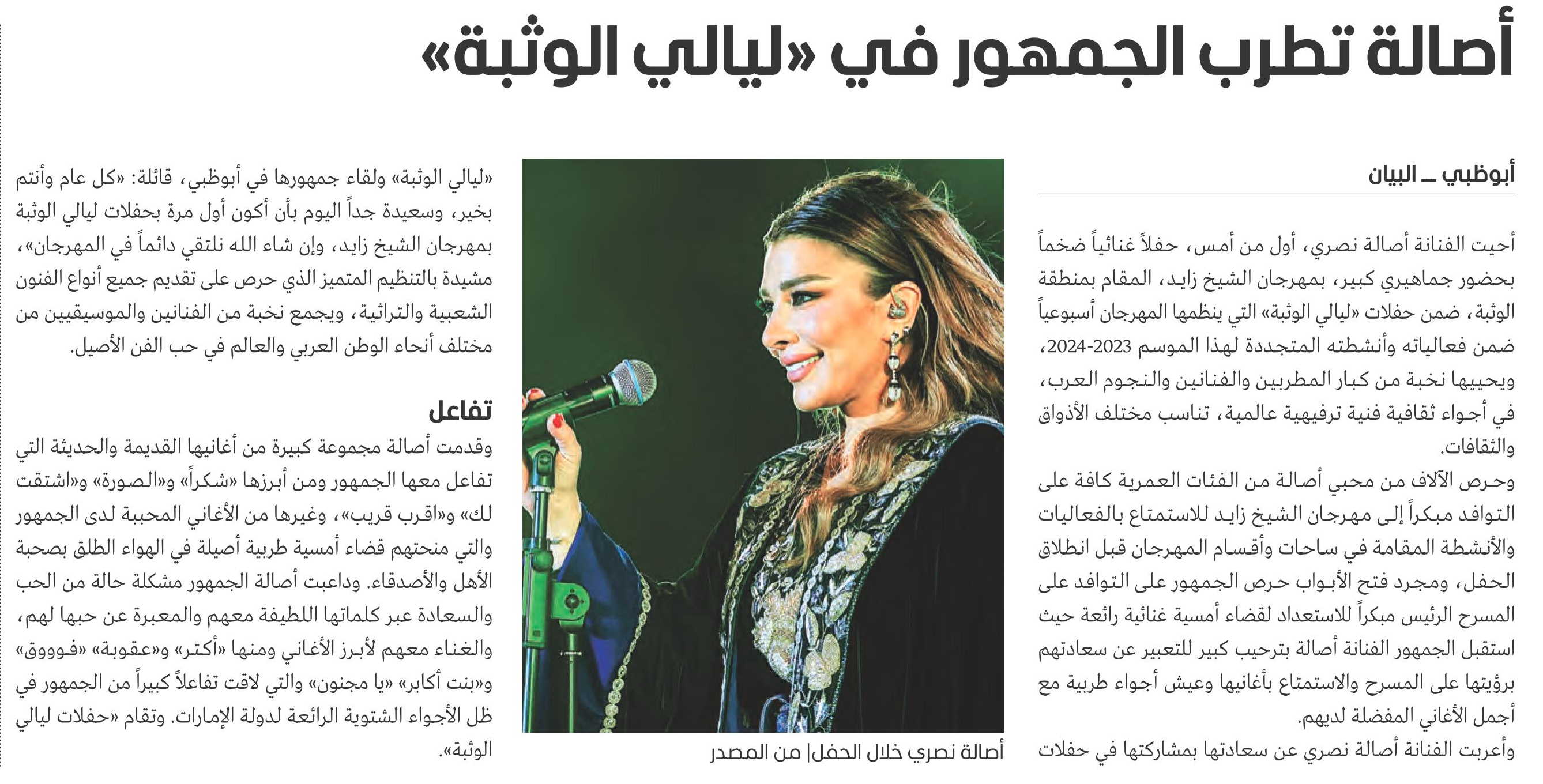 أصالة تطرب الجمهور في «ليالي الوثبة»

أبوظبي ــ البيان

أحيت الفنانة أصالة نصري، أول من أمس، حفلاً غنائياً ضخماً بحضور جماهيري كبير، بمهرجان الشيخ زايد، المقام بمنطقة الوثبة، ضمن حفلات «ليالي الوثبة» التي ينظمها المهرجان أسبوعياً ضمن فعالياته وأنشطته المتجددة لهذا الموسم 2023-2024، ويحييها نخبة من كبار المطربين والفنانين والنجوم العرب، في أجواء ثقافية فنية ترفيهية عالمية، تناسب مختلف الأذواق والثقافات.

وحرص الآلاف من محبي أصالة من الفئات العمرية كافة على التوافد مبكراً إلى مهرجان الشيخ زايد للاستمتاع بالفعاليات والأنشطة المقامة في ساحات وأقسام المهرجان قبل انطلاق الحفل، ومجرد فتح الأبواب حرص الجمهور على التوافد على المسرح الرئيس مبكراً للاستعداد لقضاء أمسية غنائية رائعة حيث استقبل الجمهور الفنانة أصالة بترحيب كبير للتعبير عن سعادتهم برؤيتها على المسرح والاستمتاع بأغانيها وعيش أجواء طربية مع أجمل الأغاني المفضلة لديهم.

وأعربت الفنانة أصالة نصري عن سعادتها بمشاركتها في حفلات

أصالة نصري خلال الحفل| من المصدر

«ليالي الوثبة» ولقاء جمهورها في أبوظبي، قائلة: «كل عام وأنتم بخير، وسعيدة جداً اليوم بأن أكون أول مرة بحفلات ليالي الوثبة بمهرجان الشيخ زايد، وإن شاء الله نلتقي دائماً في المهرجان»، مشيدة بالتنظيم المتميز الذي حرص على تقديم جميع أنواع الفنون الشعبية والتراثية، ويجمع نخبة من الفنانين والموسيقيين من مختلف أنحاء الوطن العربي والعالم في حب الفن الأصيل.

تفاعل

وقدمت أصالة مجموعة كبيرة من أغانيها القديمة والحديثة التي تفاعل معها الجمهور ومن أبرزها «شكراً» و«الصورة» و«اشتقت لك» و«اقرب قريب»، وغيرها من الأغاني المحببة لدى الجمهور والتي منحتهم قضاء أمسية طربية أصيلة في الهواء الطلق بصحبة الأهل والأصدقاء. وداعبت أصالة الجمهور مشكلة حالة من الحب والسعادة عبر كلماتها اللطيفة معهم والمعبرة عن حبها لهم، والغناء معهم لأبرز الأغاني ومنها «أكتر» و«عقوبة» «فوووق» و«بنت أكابر» «يا مجنون» والتي لاقت تفاعلاً كبيراً من الجمهور في ظل الأجواء الشتوية الرائعة لدولة الإمارات. وتقام «حفلات ليالي الوثبة».